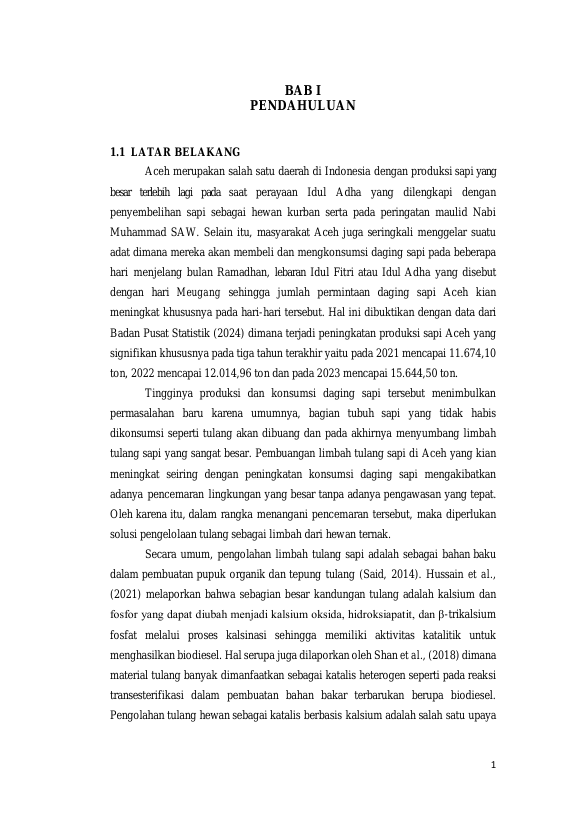 BAB I
PENDAHULUAN

1.1 LATAR BELAKANG

Aceh merupakan salah satu daerah di Indonesia dengan produksi sapi yang besar terlebih lagi pada saat perayaan Idul Adha yang dilengkapi dengan penyembelihan sapi sebagai hewan kurban serta pada peringatan maulid Nabi Muhammad SAW. Selain itu, masyarakat Aceh juga seringkali menggelar suatu adat dimana mereka akan membeli dan mengkonsumsi daging sapi pada beberapa hari menjelang bulan Ramadhan, lebaran Idul Fitri atau Idul Adha yang disebut dengan hari Meugang sehingga jumlah permintaan daging sapi Aceh kian meningkat khususnya pada hari-hari tersebut. Hal ini dibuktikan dengan data dari Badan Pusat Statistik (2024) dimana terjadi peningkatan produksi sapi Aceh yang signifikan khususnya pada tiga tahun terakhir yaitu pada 2021 mencapai 11.674,10 ton, 2022 mencapai 12.014,96 ton dan pada 2023 mencapai 15.644,50 ton.

Tingginya produksi dan konsumsi daging sapi tersebut menimbulkan permasalahan baru karena umumnya, bagian tubuh sapi yang tidak habis dikonsumsi seperti tulang akan dibuang dan pada akhirnya menyumbang limbah tulang sapi yang sangat besar. Pembuangan limbah tulang sapi di Aceh yang kian meningkat seiring dengan peningkatan konsumsi daging sapi mengakibatkan adanya pencemaran lingkungan yang besar tanpa adanya pengawasan yang tepat. Oleh karena itu, dalam rangka menangani pencemaran tersebut, maka diperlukan solusi pengelolaan tulang sebagai limbah dari hewan ternak.

Secara umum, pengolahan limbah tulang sapi adalah sebagai bahan baku dalam pembuatan pupuk organik dan tepung tulang (Said, 2014). Hussain et al., (2021) melaporkan bahwa sebagian besar kandungan tulang adalah kalsium dan fosfor yang dapat diubah menjadi kalsium oksida, hidroksiapatit, dan β-trikalsium fosfat melalui proses kalsinasi sehingga memiliki aktivitas katalitik untuk menghasilkan biodiesel. Hal serupa juga dilaporkan oleh Shan et al., (2018) dimana material tulang banyak dimanfaatkan sebagai katalis heterogen seperti pada reaksi transesterifikasi dalam pembuatan bahan bakar terbarukan berupa biodiesel. Pengolahan tulang hewan sebagai katalis berbasis kalsium adalah salah satu upaya

1